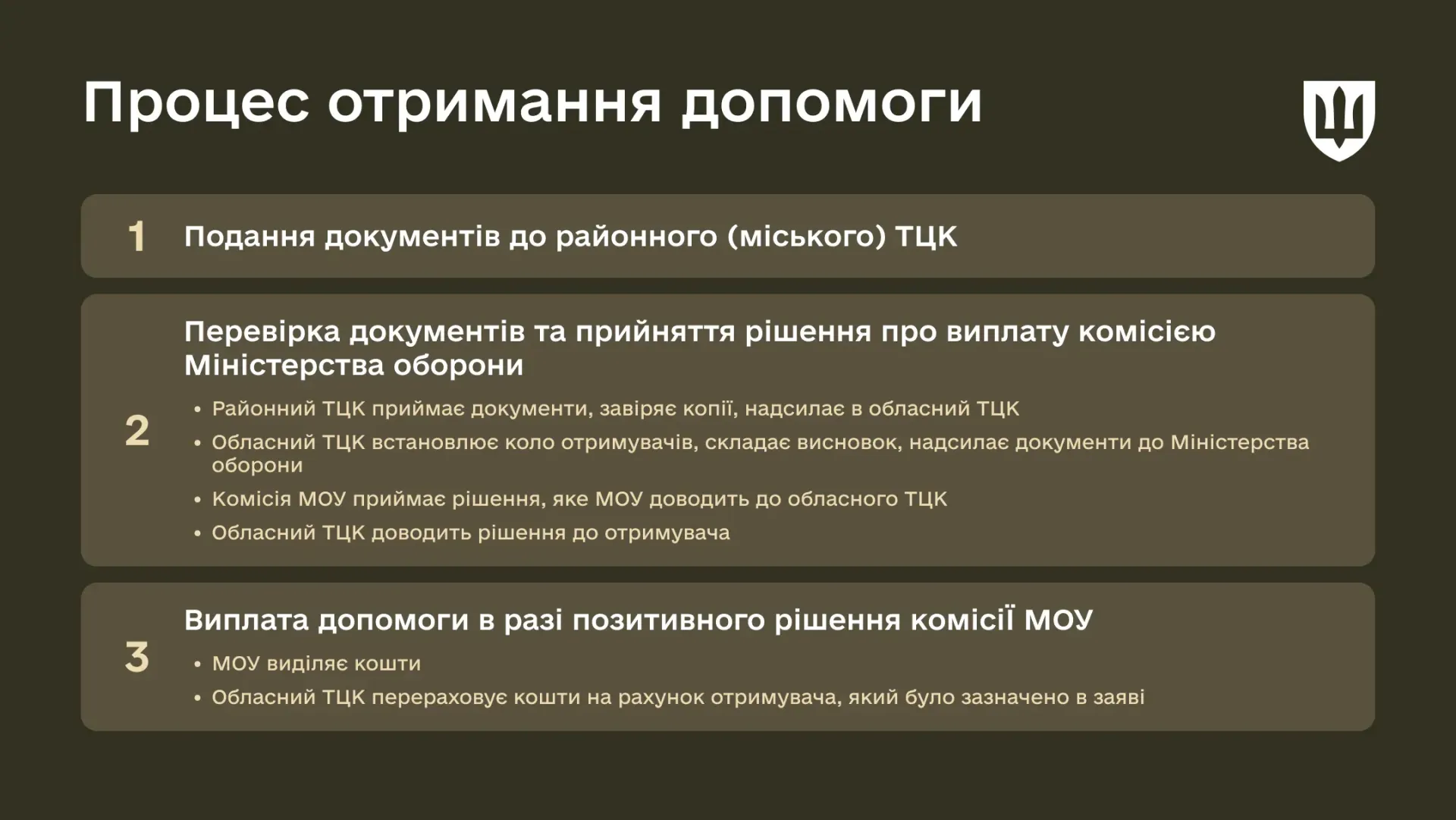 Процес отримання допомоги

1 Подання документів до районного (міського) ТЦК

2 Перевірка документів та прийняття рішення про виплату комісією Міністерства оборони

• Районний ТЦК приймає документи, завіряє копії, надсилає в обласний ТЦК
• Обласний ТЦК встановлює коло отримувачів, складає висновок, надсилає документи до Міністерства оборони
• Комісія МОУ приймає рішення, яке МОУ доводить до обласного ТЦК
• Обласний ТЦК доводить рішення до отримувача

3 Виплата допомоги в разі позитивного рішення комісії МОУ

• МОУ виділяє кошти
• Обласний ТЦК перераховує кошти на рахунок отримувача, який було зазначено в заяві